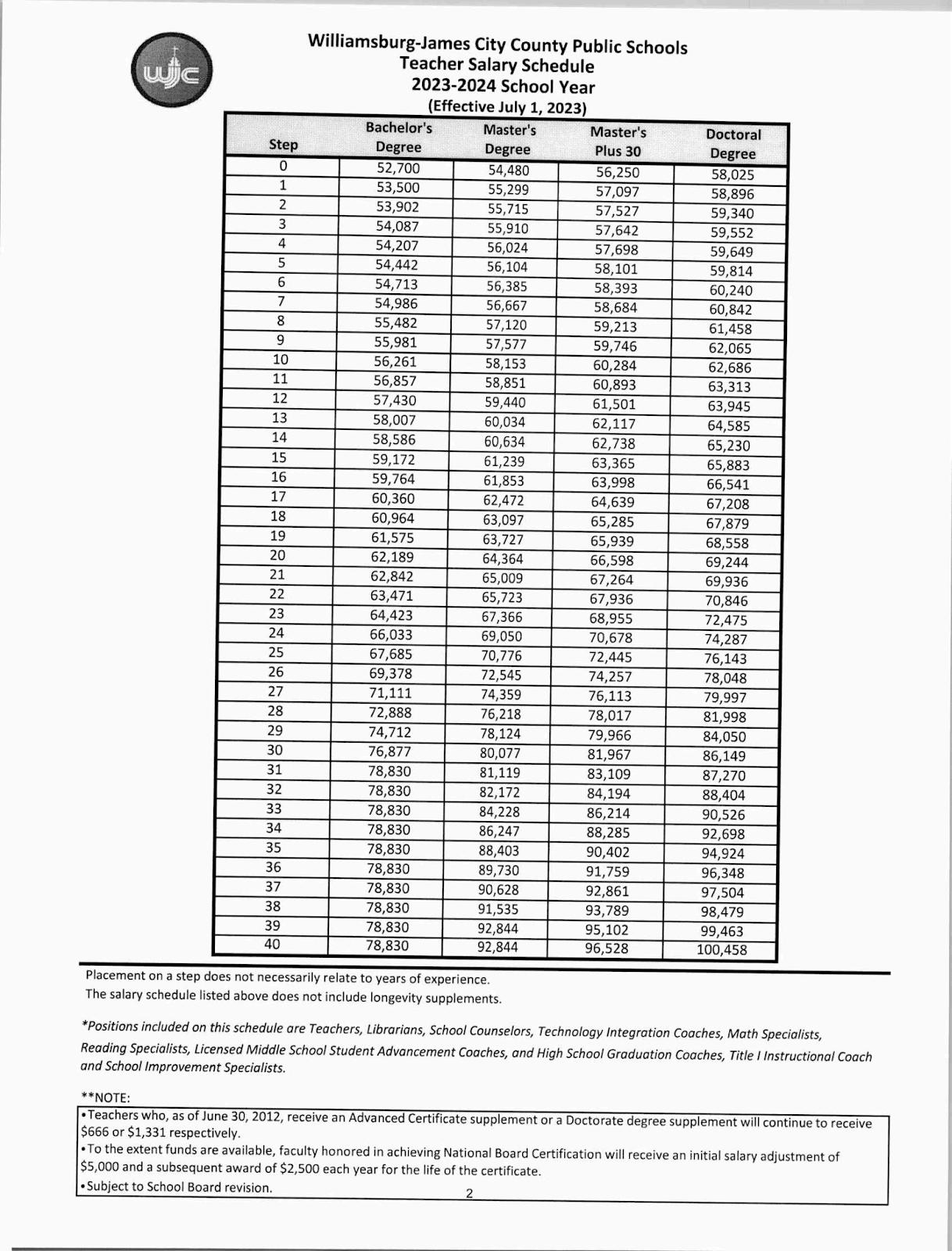 wjc

Williamsburg-James City County Public Schools
Teacher Salary Schedule
2023-2024 School Year
(Effective July 1, 2023)

| Step | Bachelor's Degree | Master's Degree | Master's Plus 30 | Doctoral Degree |
|---|---|---|---|---|
| 0 | 52,700 | 54,480 | 56,250 | 58,025 |
| 1 | 53,500 | 55,299 | 57,097 | 58,896 |
| 2 | 53,902 | 55,715 | 57,527 | 59,340 |
| 3 | 54,087 | 55,910 | 57,642 | 59,552 |
| 4 | 54,207 | 56,024 | 57,698 | 59,649 |
| 5 | 54,442 | 56,104 | 58,101 | 59,814 |
| 6 | 54,713 | 56,385 | 58,393 | 60,240 |
| 7 | 54,986 | 56,667 | 58,684 | 60,842 |
| 8 | 55,482 | 57,120 | 59,213 | 61,458 |
| 9 | 55,981 | 57,577 | 59,746 | 62,065 |
| 10 | 56,261 | 58,153 | 60,284 | 62,686 |
| 11 | 56,857 | 58,851 | 60,893 | 63,313 |
| 12 | 57,430 | 59,440 | 61,501 | 63,945 |
| 13 | 58,007 | 60,034 | 62,117 | 64,585 |
| 14 | 58,586 | 60,634 | 62,738 | 65,230 |
| 15 | 59,172 | 61,239 | 63,365 | 65,883 |
| 16 | 59,764 | 61,853 | 63,998 | 66,541 |
| 17 | 60,360 | 62,472 | 64,639 | 67,208 |
| 18 | 60,964 | 63,097 | 65,285 | 67,879 |
| 19 | 61,575 | 63,727 | 65,939 | 68,558 |
| 20 | 62,189 | 64,364 | 66,598 | 69,244 |
| 21 | 62,842 | 65,009 | 67,264 | 69,936 |
| 22 | 63,471 | 65,723 | 67,936 | 70,846 |
| 23 | 64,423 | 67,366 | 68,955 | 72,475 |
| 24 | 66,033 | 69,050 | 70,678 | 74,287 |
| 25 | 67,685 | 70,776 | 72,445 | 76,143 |
| 26 | 69,378 | 72,545 | 74,257 | 78,048 |
| 27 | 71,111 | 74,359 | 76,113 | 79,997 |
| 28 | 72,888 | 76,218 | 78,017 | 81,998 |
| 29 | 74,712 | 78,124 | 79,966 | 84,050 |
| 30 | 76,877 | 80,077 | 81,967 | 86,149 |
| 31 | 78,830 | 81,119 | 83,109 | 87,270 |
| 32 | 78,830 | 82,172 | 84,194 | 88,404 |
| 33 | 78,830 | 84,228 | 86,214 | 90,526 |
| 34 | 78,830 | 86,247 | 88,285 | 92,698 |
| 35 | 78,830 | 88,403 | 90,402 | 94,924 |
| 36 | 78,830 | 89,730 | 91,759 | 96,348 |
| 37 | 78,830 | 90,628 | 92,861 | 97,504 |
| 38 | 78,830 | 91,535 | 93,789 | 98,479 |
| 39 | 78,830 | 92,844 | 95,102 | 99,463 |
| 40 | 78,830 | 92,844 | 96,528 | 100,458 |

Placement on a step does not necessarily relate to years of experience.
The salary schedule listed above does not include longevity supplements.

*Positions included on this schedule are Teachers, Librarians, School Counselors, Technology Integration Coaches, Math Specialists, Reading Specialists, Licensed Middle School Student Advancement Coaches, and High School Graduation Coaches, Title I Instructional Coach and School Improvement Specialists.

**NOTE:
•Teachers who, as of June 30, 2012, receive an Advanced Certificate supplement or a Doctorate degree supplement will continue to receive $666 or $1,331 respectively.
•To the extent funds are available, faculty honored in achieving National Board Certification will receive an initial salary adjustment of $5,000 and a subsequent award of $2,500 each year for the life of the certificate.
•Subject to School Board revision.

2